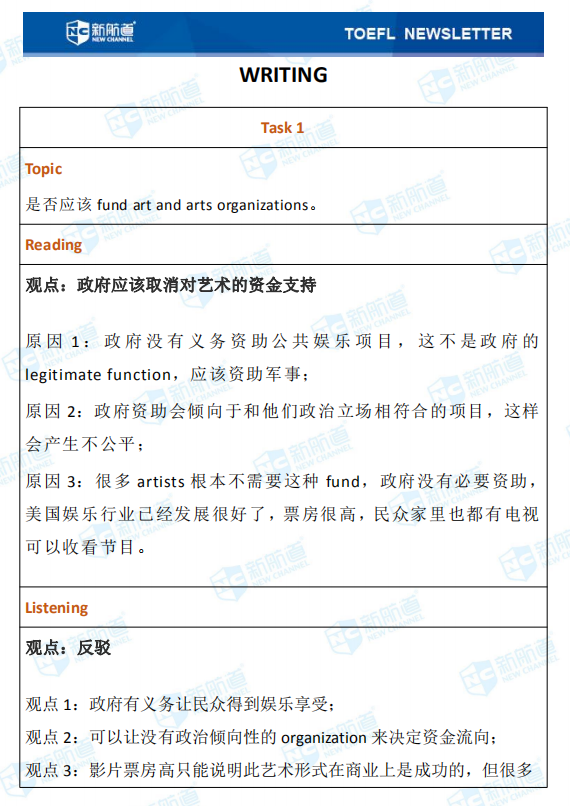 新航道 NEW CHANNEL

TOEFL NEWSLETTER

WRITING

Task 1

Topic

是否应该 fund art and arts organizations。

Reading

观点：政府应该取消对艺术的资金支持

原因 1：政府没有义务资助公共娱乐项目，这不是政府的 legitimate function，应该资助军事；

原因 2：政府资助会倾向于和他们政治立场相符合的项目，这样会产生不公平；

原因 3：很多 artists 根本不需要这种 fund，政府没有必要资助，美国娱乐行业已经发展很好了，票房很高，民众家里也都有电视可以收看节目。

Listening

观点：反驳

观点 1：政府有义务让民众得到娱乐享受；

观点 2：可以让没有政治倾向性的 organization 来决定资金流向；

观点 3：影片票房高只能说明此艺术形式在商业上是成功的，但很多